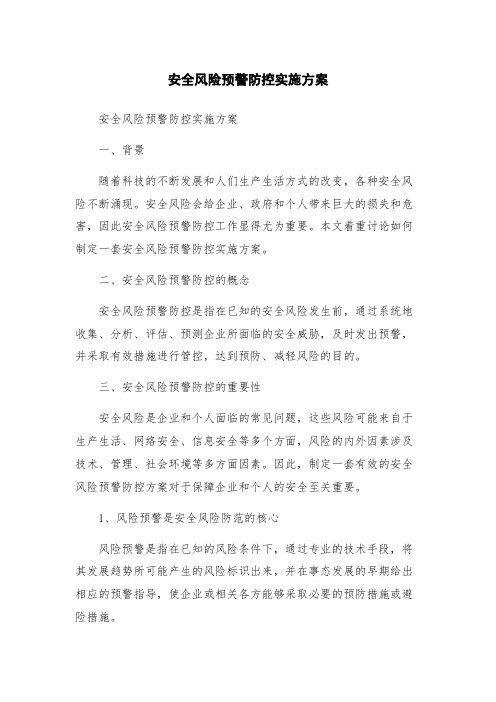 安全风险预警防控实施方案

安全风险预警防控实施方案

一、背景

随着科技的不断发展和人们生产生活方式的改变，各种安全风险不断涌现。安全风险会给企业、政府和个人带来巨大的损失和危害，因此安全风险预警防控工作显得尤为重要。本文着重讨论如何制定一套安全风险预警防控实施方案。

二、安全风险预警防控的概念

安全风险预警防控是指在已知的安全风险发生前，通过系统地收集、分析、评估、预测企业所面临的安全威胁，及时发出预警，并采取有效措施进行管控，达到预防、减轻风险的目的。

三、安全风险预警防控的重要性

安全风险是企业和个人面临的常见问题，这些风险可能来自于生产生活、网络安全、信息安全等多个方面，风险的内外因素涉及技术、管理、社会环境等多方面因素。因此，制定一套有效的安全风险预警防控方案对于保障企业和个人的安全至关重要。

1、风险预警是安全风险防范的核心

风险预警是指在已知的风险条件下，通过专业的技术手段，将其发展趋势所可能产生的风险标识出来，并在事态发展的早期给出相应的预警指导，使企业或相关各方能够采取必要的预防措施或避险措施。